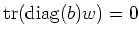 $\mathrm{tr}(\mathrm{diag}(b)w) = 0$